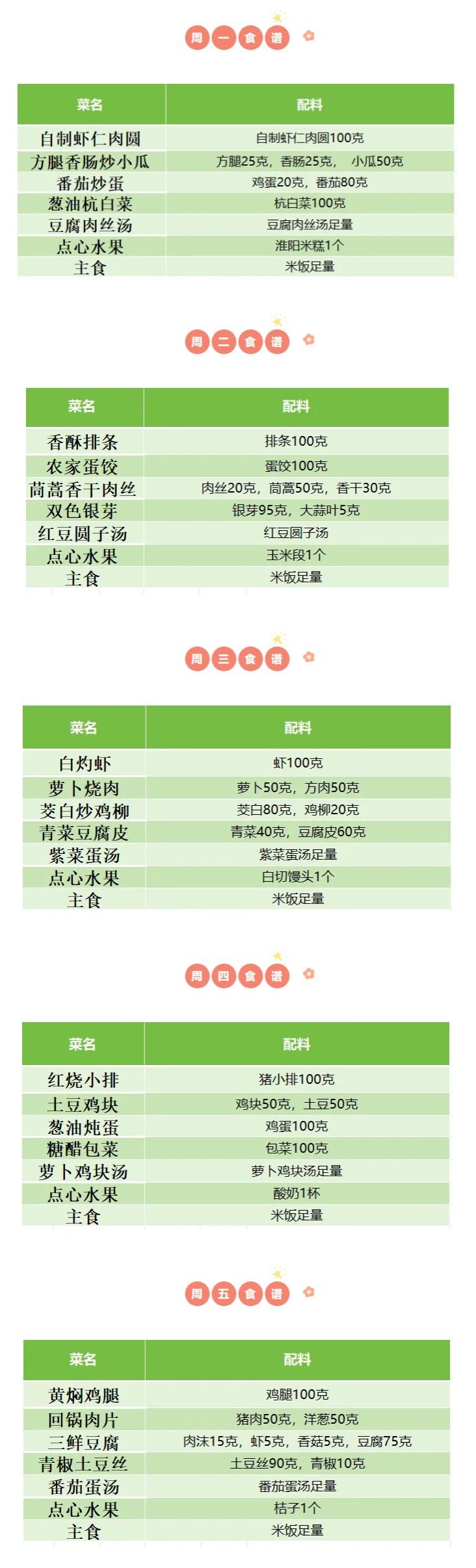 周一食谱

| 菜名 | 配料 |
|---|---|
| 自制虾仁肉圆 | 自制虾仁肉圆100克 |
| 方腿香肠炒小瓜 | 方腿25克，香肠25克， 小瓜50克 |
| 番茄炒蛋 | 鸡蛋20克，番茄80克 |
| 葱油杭白菜 | 杭白菜100克 |
| 豆腐肉丝汤 | 豆腐肉丝汤足量 |
| 点心水果 | 淮阳米糕1个 |
| 主食 | 米饭足量 |

周二食谱

| 菜名 | 配料 |
|---|---|
| 香酥排条 | 排条100克 |
| 农家蛋饺 | 蛋饺100克 |
| 茼蒿香干肉丝 | 肉丝20克，茼蒿50克，香干30克 |
| 双色银芽 | 银芽95克，大蒜叶5克 |
| 红豆圆子汤 | 红豆圆子汤 |
| 点心水果 | 玉米段1个 |
| 主食 | 米饭足量 |

周三食谱

| 菜名 | 配料 |
|---|---|
| 白灼虾 | 虾100克 |
| 萝卜烧肉 | 萝卜50克，方肉50克 |
| 茭白炒鸡柳 | 茭白80克，鸡柳20克 |
| 青菜豆腐皮 | 青菜40克，豆腐皮60克 |
| 紫菜蛋汤 | 紫菜蛋汤足量 |
| 点心水果 | 白切馒头1个 |
| 主食 | 米饭足量 |

周四食谱

| 菜名 | 配料 |
|---|---|
| 红烧小排 | 猪小排100克 |
| 土豆鸡块 | 鸡块50克，土豆50克 |
| 葱油炖蛋 | 鸡蛋100克 |
| 糖醋包菜 | 包菜100克 |
| 萝卜鸡块汤 | 萝卜鸡块汤足量 |
| 点心水果 | 酸奶1杯 |
| 主食 | 米饭足量 |

周五食谱

| 菜名 | 配料 |
|---|---|
| 黄焖鸡腿 | 鸡腿100克 |
| 回锅肉片 | 猪肉50克，洋葱50克 |
| 三鲜豆腐 | 肉沫15克，虾5克，香菇5克，豆腐75克 |
| 青椒土豆丝 | 土豆丝90克，青椒10克 |
| 番茄蛋汤 | 番茄蛋汤足量 |
| 点心水果 | 桔子1个 |
| 主食 | 米饭足量 |